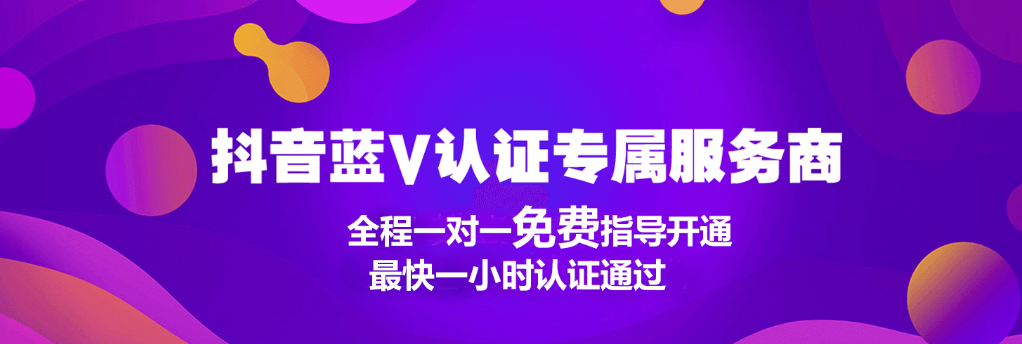 抖音蓝V认证专属服务商

全程一对一免费指导开通
最快一小时认证通过